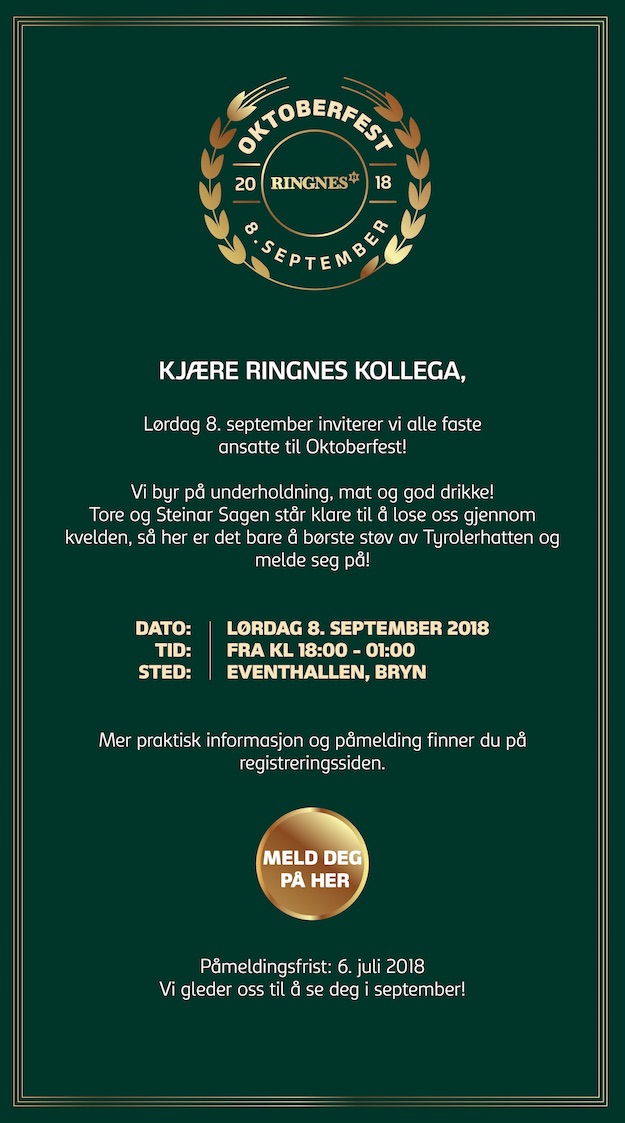 OKTOBERFEST
20 RINGNES 18
8. SEPTEMBER

KJÆRE RINGNES KOLLEGA,

Lørdag 8. september inviterer vi alle faste ansatte til Oktoberfest!

Vi byr på underholdning, mat og god drikke! Tore og Steinar Sagen står klare til å lose oss gjennom kvelden, så her er det bare å børste støv av Tyrolerhatten og melde seg på!

| DATO: | LØRDAG 8. SEPTEMBER 2018 |
|---|---|
| TID: | FRA KL 18:00 - 01:00 |
| STED: | EVENTHALLEN, BRYN |

Mer praktisk informasjon og påmelding finner du på registreringssiden.

MELD DEG PÅ HER

Påmeldingsfrist: 6. juli 2018
Vi gleder oss til å se deg i september!